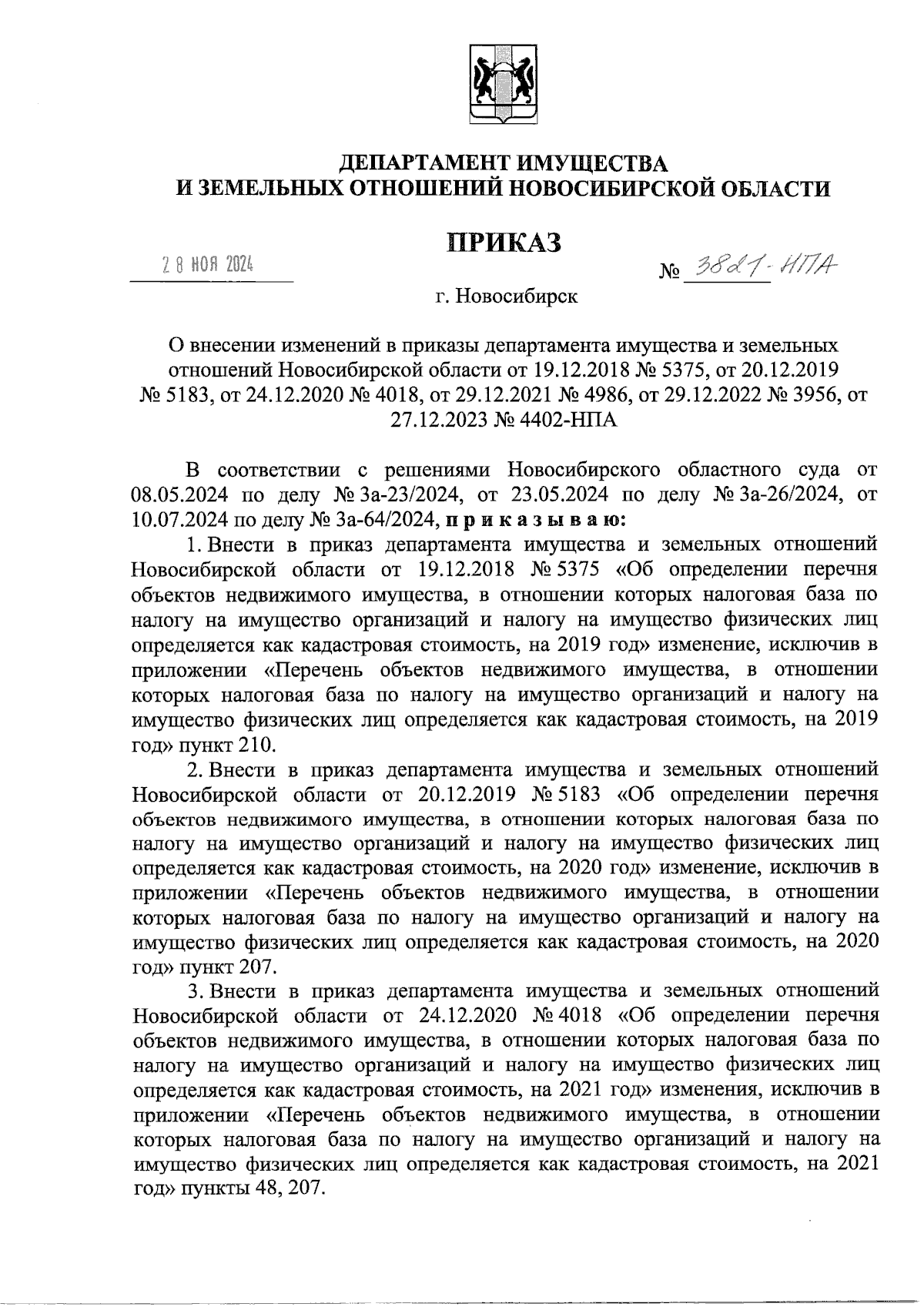 ДЕПАРТАМЕНТ ИМУЩЕСТВА
И ЗЕМЕЛЬНЫХ ОТНОШЕНИЙ НОВОСИБИРСКОЙ ОБЛАСТИ

ПРИКАЗ

28 НОЯ 2024

№ 3821-НПА

г. Новосибирск

О внесении изменений в приказы департамента имущества и земельных отношений Новосибирской области от 19.12.2018 № 5375, от 20.12.2019 № 5183, от 24.12.2020 № 4018, от 29.12.2021 № 4986, от 29.12.2022 № 3956, от 27.12.2023 № 4402-НПА

В соответствии с решениями Новосибирского областного суда от 08.05.2024 по делу № 3а-23/2024, от 23.05.2024 по делу № 3а-26/2024, от 10.07.2024 по делу № 3а-64/2024, п р и к а з ы в а ю:

1. Внести в приказ департамента имущества и земельных отношений Новосибирской области от 19.12.2018 № 5375 «Об определении перечня объектов недвижимого имущества, в отношении которых налоговая база по налогу на имущество организаций и налогу на имущество физических лиц определяется как кадастровая стоимость, на 2019 год» изменение, исключив в приложении «Перечень объектов недвижимого имущества, в отношении которых налоговая база по налогу на имущество организаций и налогу на имущество физических лиц определяется как кадастровая стоимость, на 2019 год» пункт 210.

2. Внести в приказ департамента имущества и земельных отношений Новосибирской области от 20.12.2019 № 5183 «Об определении перечня объектов недвижимого имущества, в отношении которых налоговая база по налогу на имущество организаций и налогу на имущество физических лиц определяется как кадастровая стоимость, на 2020 год» изменение, исключив в приложении «Перечень объектов недвижимого имущества, в отношении которых налоговая база по налогу на имущество организаций и налогу на имущество физических лиц определяется как кадастровая стоимость, на 2020 год» пункт 207.

3. Внести в приказ департамента имущества и земельных отношений Новосибирской области от 24.12.2020 № 4018 «Об определении перечня объектов недвижимого имущества, в отношении которых налоговая база по налогу на имущество организаций и налогу на имущество физических лиц определяется как кадастровая стоимость, на 2021 год» изменения, исключив в приложении «Перечень объектов недвижимого имущества, в отношении которых налоговая база по налогу на имущество организаций и налогу на имущество физических лиц определяется как кадастровая стоимость, на 2021 год» пункты 48, 207.